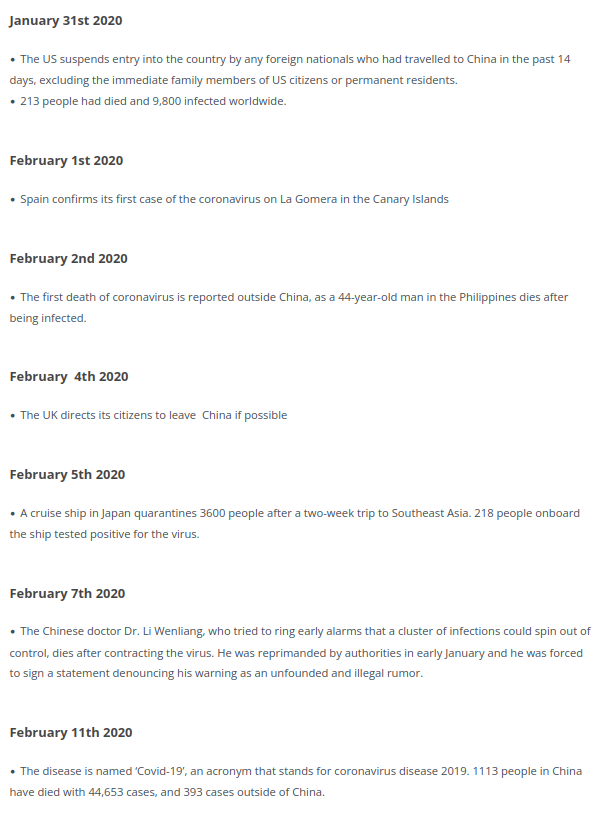 January 31st 2020

• The US suspends entry into the country by any foreign nationals who had travelled to China in the past 14 days, excluding the immediate family members of US citizens or permanent residents.
• 213 people had died and 9,800 infected worldwide.

February 1st 2020

• Spain confirms its first case of the coronavirus on La Gomera in the Canary Islands

February 2nd 2020

• The first death of coronavirus is reported outside China, as a 44-year-old man in the Philippines dies after being infected.

February 4th 2020

• The UK directs its citizens to leave China if possible

February 5th 2020

• A cruise ship in Japan quarantines 3600 people after a two-week trip to Southeast Asia. 218 people onboard the ship tested positive for the virus.

February 7th 2020

• The Chinese doctor Dr. Li Wenliang, who tried to ring early alarms that a cluster of infections could spin out of control, dies after contracting the virus. He was reprimanded by authorities in early January and he was forced to sign a statement denouncing his warning as an unfounded and illegal rumor.

February 11th 2020

• The disease is named 'Covid-19', an acronym that stands for coronavirus disease 2019. 1113 people in China have died with 44,653 cases, and 393 cases outside of China.